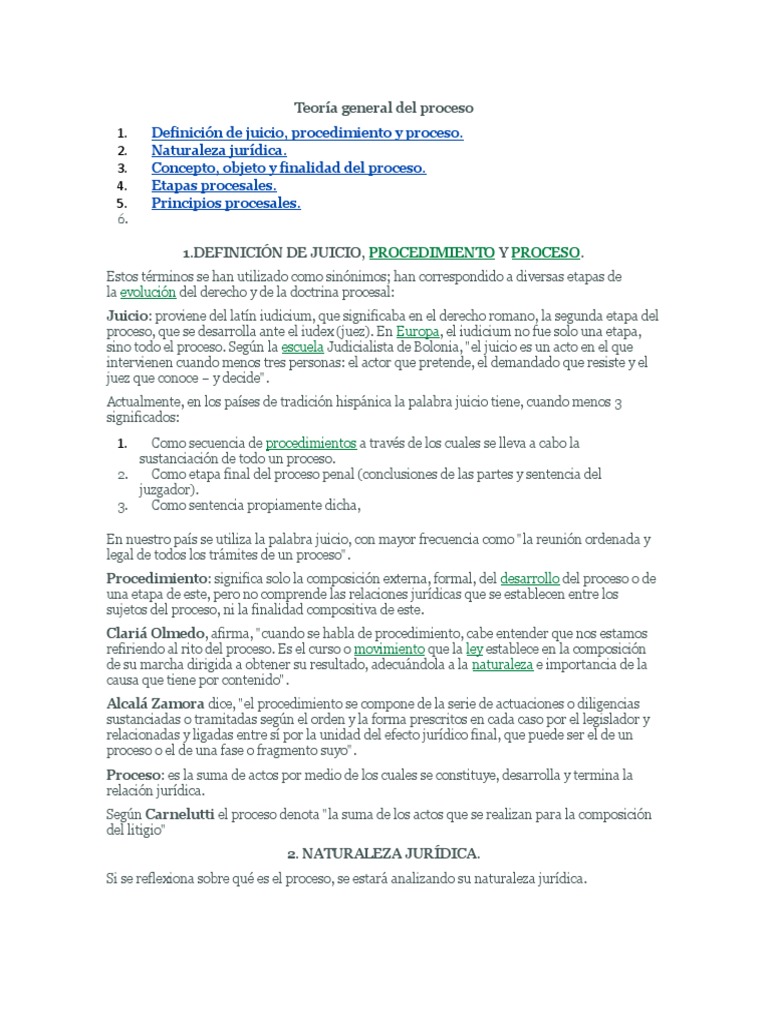 Teoría general del proceso

1. Definición de juicio, procedimiento y proceso.
2. Naturaleza jurídica.
3. Concepto, objeto y finalidad del proceso.
4. Etapas procesales.
5. Principios procesales.
6.

1.DEFINICIÓN DE JUICIO, PROCEDIMIENTO Y PROCESO.

Estos términos se han utilizado como sinónimos; han correspondido a diversas etapas de la evolución del derecho y de la doctrina procesal:

Juicio: proviene del latín iudicium, que significaba en el derecho romano, la segunda etapa del proceso, que se desarrolla ante el iudex (juez). En Europa, el iudicium no fue solo una etapa, sino todo el proceso. Según la escuela Judicialista de Bolonia, "el juicio es un acto en el que intervienen cuando menos tres personas: el actor que pretende, el demandado que resiste y el juez que conoce – y decide".

Actualmente, en los países de tradición hispánica la palabra juicio tiene, cuando menos 3 significados:

1. Como secuencia de procedimientos a través de los cuales se lleva a cabo la sustanciación de todo un proceso.
2. Como etapa final del proceso penal (conclusiones de las partes y sentencia del juzgador).
3. Como sentencia propiamente dicha,

En nuestro país se utiliza la palabra juicio, con mayor frecuencia como "la reunión ordenada y legal de todos los trámites de un proceso".

Procedimiento: significa solo la composición externa, formal, del desarrollo del proceso o de una etapa de este, pero no comprende las relaciones jurídicas que se establecen entre los sujetos del proceso, ni la finalidad compositiva de este.

Clariá Olmedo, afirma, "cuando se habla de procedimiento, cabe entender que nos estamos refiriendo al rito del proceso. Es el curso o movimiento que la ley establece en la composición de su marcha dirigida a obtener su resultado, adecuándola a la naturaleza e importancia de la causa que tiene por contenido".

Alcalá Zamora dice, "el procedimiento se compone de la serie de actuaciones o diligencias sustanciadas o tramitadas según el orden y la forma prescritos en cada caso por el legislador y relacionadas y ligadas entre sí por la unidad del efecto jurídico final, que puede ser el de un proceso o el de una fase o fragmento suyo".

Proceso: es la suma de actos por medio de los cuales se constituye, desarrolla y termina la relación jurídica.

Según Carnelutti el proceso denota "la suma de los actos que se realizan para la composición del litigio"

2. NATURALEZA JURÍDICA.

Si se reflexiona sobre qué es el proceso, se estará analizando su naturaleza jurídica.